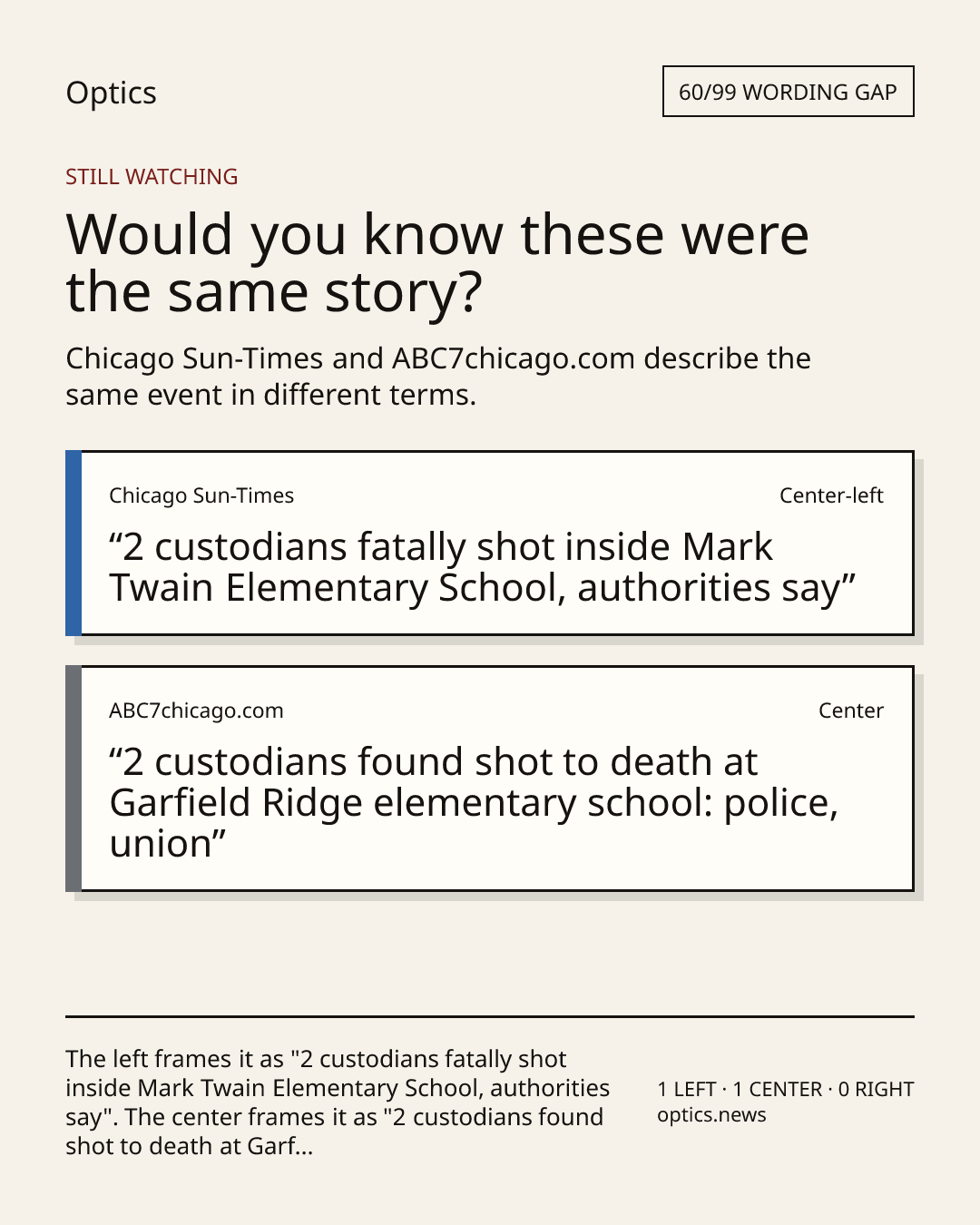 Optics

60/99 WORDING GAP

STILL WATCHING

Would you know these were the same story?

Chicago Sun-Times and ABC7chicago.com describe the same event in different terms.

Chicago Sun-Times

Center-left

“2 custodians fatally shot inside Mark Twain Elementary School, authorities say”

ABC7chicago.com

Center

“2 custodians found shot to death at Garfield Ridge elementary school: police, union”

The left frames it as "2 custodians fatally shot inside Mark Twain Elementary School, authorities say". The center frames it as "2 custodians found shot to death at Garf...

1 LEFT · 1 CENTER · 0 RIGHT
optics.news